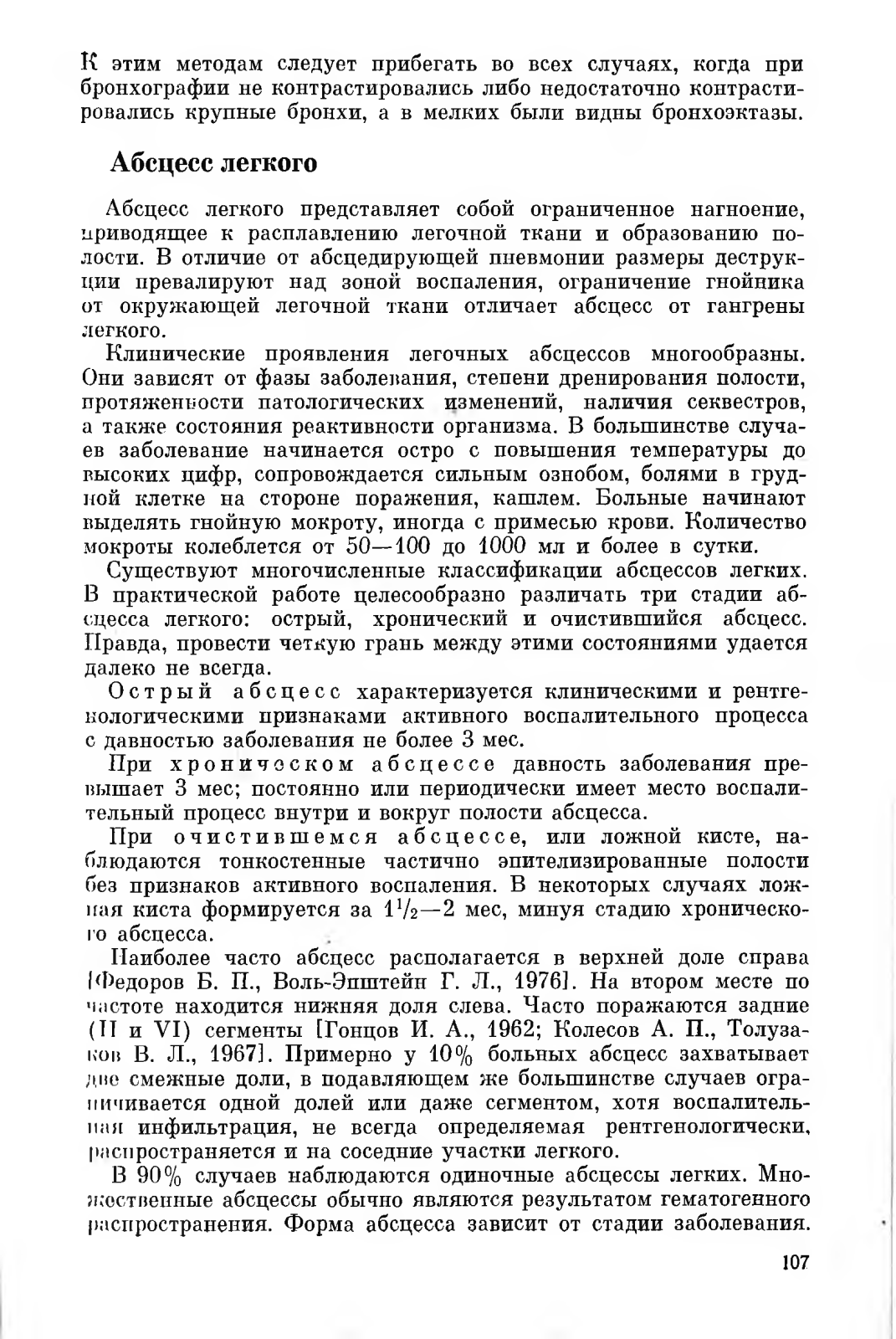 К этим методам следует прибегать во всех случаях, когда при бронхографии не контрастировались либо недостаточно контрастировались крупные бронхи, а в мелких были видны бронхоэктазы.

Абсцесс легкого

Абсцесс легкого представляет собой ограниченное нагноение, приводящее к расплавлению легочной ткани и образованию полости. В отличие от абсцедирующей пневмонии размеры деструкции превалируют над зоной воспаления, ограничение гнойника от окружающей легочной ткани отличает абсцесс от гангрены легкого.

Клинические проявления легочных абсцессов многообразны. Они зависят от фазы заболевания, степени дренирования полости, протяженности патологических изменений, наличия секвестров, а также состояния реактивности организма. В большинстве случаев заболевание начинается остро с повышения температуры до высоких цифр, сопровождается сильным ознобом, болями в грудной клетке на стороне поражения, кашлем. Больные начинают выделять гнойную мокроту, иногда с примесью крови. Количество мокроты колеблется от 50—100 до 1000 мл и более в сутки.

Существуют многочисленные классификации абсцессов легких. В практической работе целесообразно различать три стадии абсцесса легкого: острый, хронический и очистившийся абсцесс. Правда, провести четкую грань между этими состояниями удается далеко не всегда.

Острый абсцесс характеризуется клиническими и рентгенологическими признаками активного воспалительного процесса с давностью заболевания не более 3 мес.

При хроническом абсцессе давность заболевания превышает 3 мес; постоянно или периодически имеет место воспалительный процесс внутри и вокруг полости абсцесса.

При очистившемся абсцессе, или ложной кисте, наблюдаются тонкостенные частично эпителизированные полости без признаков активного воспаления. В некоторых случаях ложная киста формируется за $1^1/_2$—2 мес, минуя стадию хронического абсцесса.

Наиболее часто абсцесс располагается в верхней доле справа [Федоров Б. П., Воль-Эпштейн Г. Л., 1976]. На втором месте по частоте находится нижняя доля слева. Часто поражаются задние (II и VI) сегменты [Гонцов И. А., 1962; Колесов А. П., Толузаков В. Л., 1967]. Примерно у 10% больных абсцесс захватывает две смежные доли, в подавляющем же большинстве случаев ограничивается одной долей или даже сегментом, хотя воспалительная инфильтрация, не всегда определяемая рентгенологически, распространяется и на соседние участки легкого.

В 90% случаев наблюдаются одиночные абсцессы легких. Множественные абсцессы обычно являются результатом гематогенного распространения. Форма абсцесса зависит от стадии заболевания.

107